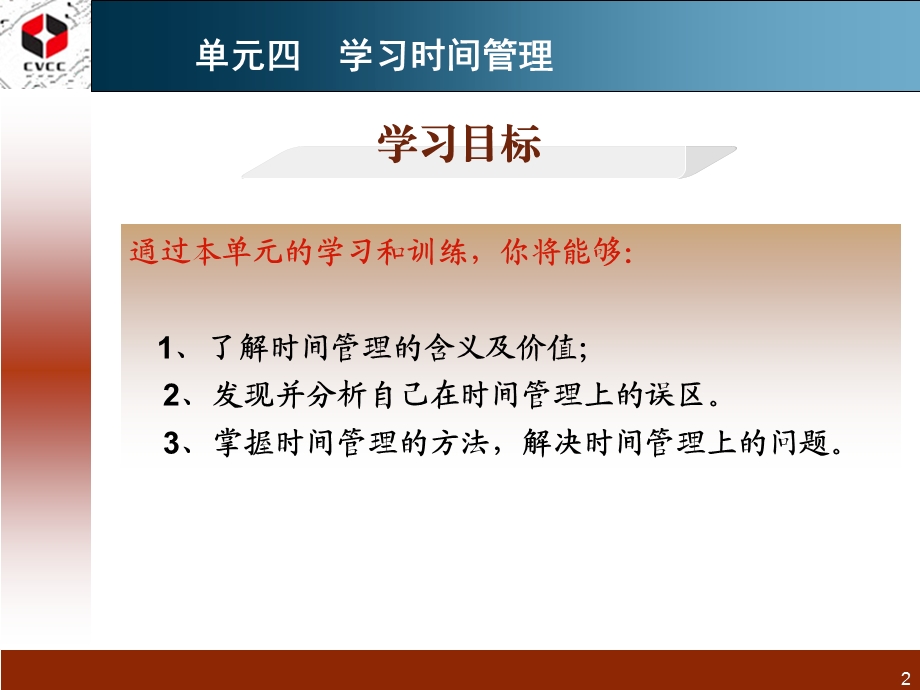 CVCC

单元四　学习时间管理

学习目标

通过本单元的学习和训练，你将能够：

1、了解时间管理的含义及价值；

2、发现并分析自己在时间管理上的误区。

3、掌握时间管理的方法，解决时间管理上的问题。

2